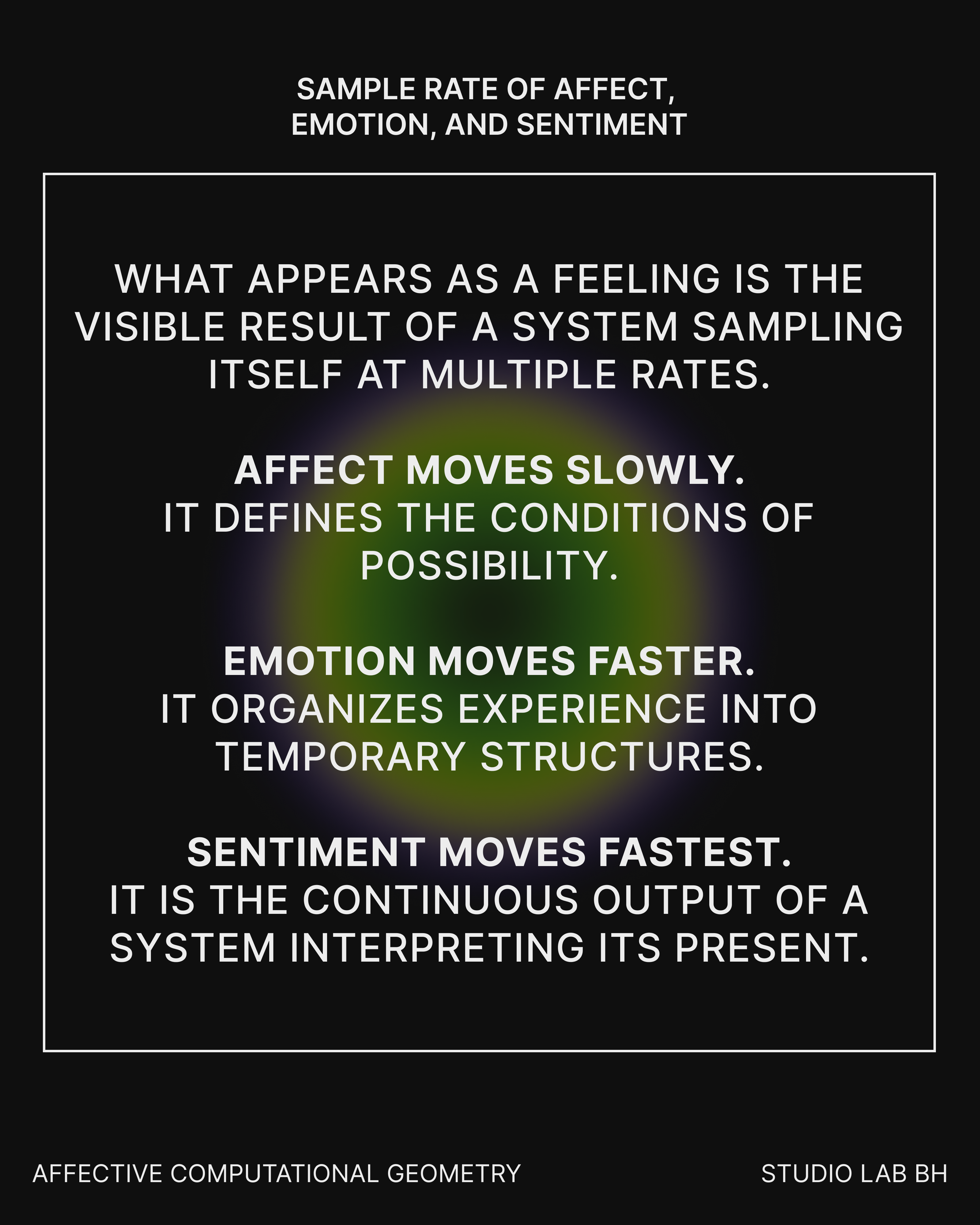 SAMPLE RATE OF AFFECT, EMOTION, AND SENTIMENT

WHAT APPEARS AS A FEELING IS THE VISIBLE RESULT OF A SYSTEM SAMPLING ITSELF AT MULTIPLE RATES.

AFFECT MOVES SLOWLY.
IT DEFINES THE CONDITIONS OF POSSIBILITY.

EMOTION MOVES FASTER.
IT ORGANIZES EXPERIENCE INTO TEMPORARY STRUCTURES.

SENTIMENT MOVES FASTEST.
IT IS THE CONTINUOUS OUTPUT OF A SYSTEM INTERPRETING ITS PRESENT.

AFFECTIVE COMPUTATIONAL GEOMETRY

STUDIO LAB BH